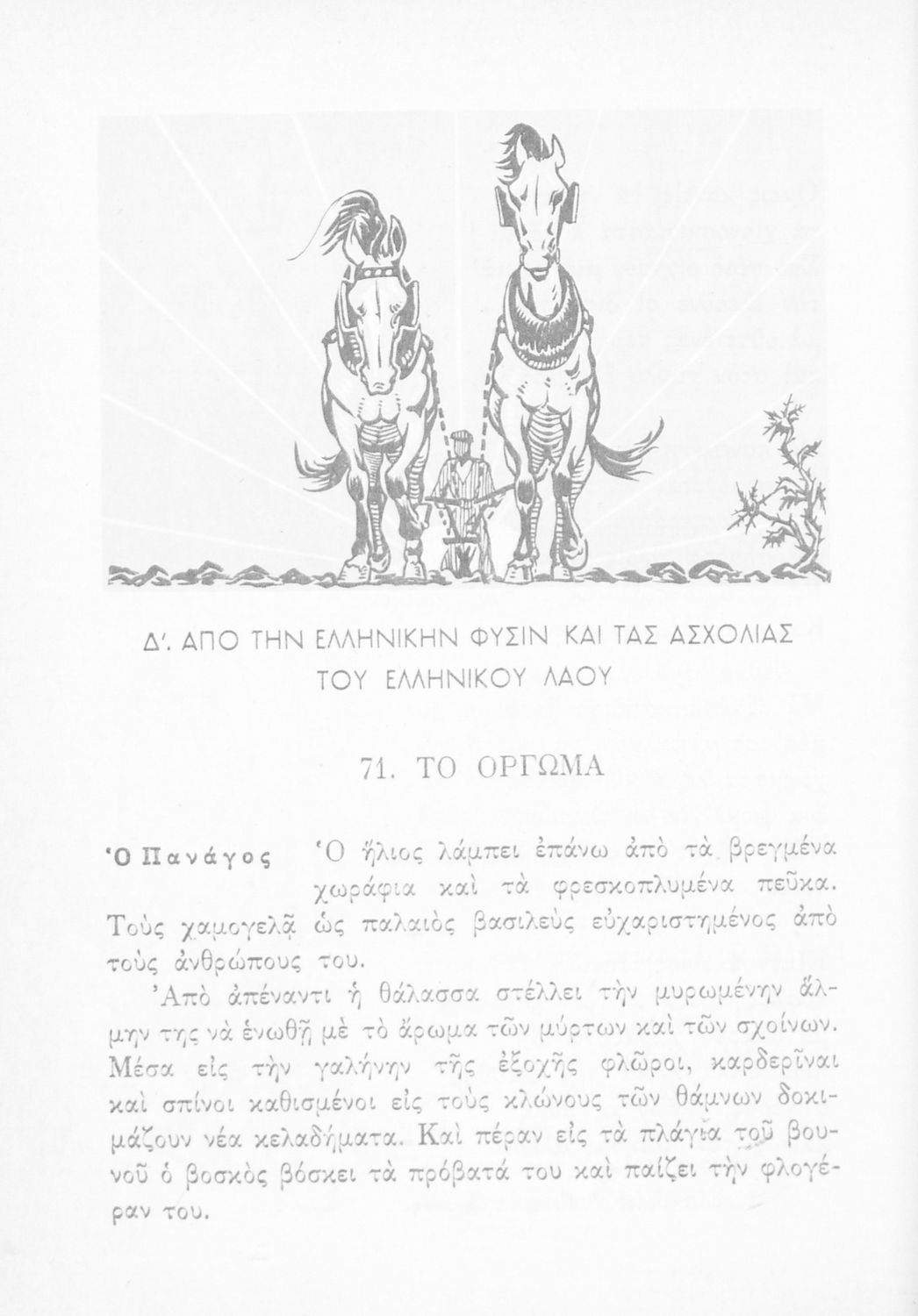 Δ'. ΑΠΟ ΤΗΝ ΕΛΛΗΝΙΚΗΝ ΦΥΣΙΝ ΚΑΙ ΤΑΣ ΑΣΧΟΛΙΑΣ ΤΟΥ ΕΛΛΗΝΙΚΟΥ ΛΑΟΥ

71. ΤΟ ΟΡΓΩΜΑ

Ὁ Πανάγος

Ὁ ἥλιος λάμπει ἐπάνω ἀπὸ τὰ βρεγμένα χωράφια καὶ τὰ φρεσκοπλυμένα πεῦκα. Τοὺς χαμογελᾷ ὡς παλαιὸς βασιλεὺς εὐχαριστημένος ἀπὸ τοὺς ἀνθρώπους του.

Ἀπὸ ἀπέναντι ἡ θάλασσα στέλλει τὴν μυρωμένην ἅλμην της νὰ ἑνωθῇ μὲ τὸ ἄρωμα τῶν μύρτων καὶ τῶν σχοίνων. Μέσα εἰς τὴν γαλήνην τῆς ἐξοχῆς φλῶροι, καρδερῖναι καὶ σπίνοι καθισμένοι εἰς τοὺς κλώνους τῶν θάμνων δοκιμάζουν νέα κελαδήματα. Καὶ πέραν εἰς τὰ πλάγια τοῦ βουνοῦ ὁ βοσκὸς βόσκει τὰ πρόβατά του καὶ παίζει τὴν φλογέραν του.